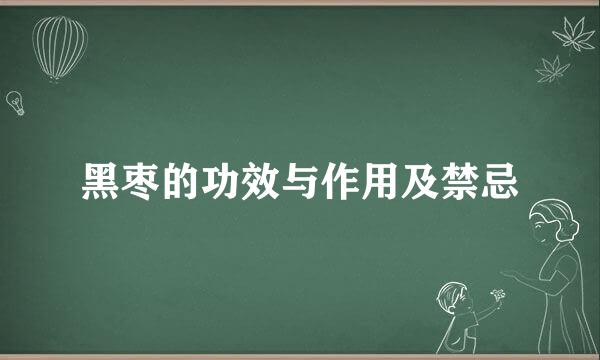 黑枣的功效与作用及禁忌